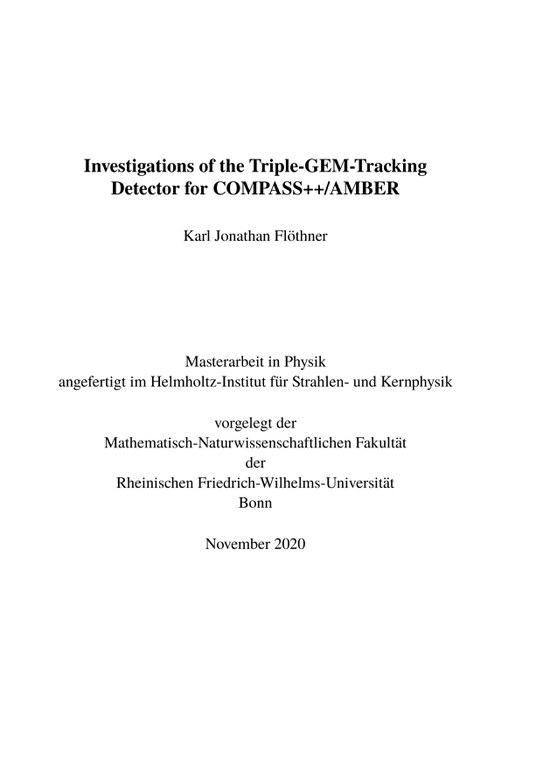 Investigations of the Triple-GEM-Tracking Detector for COMPASS++/AMBER

Karl Jonathan Flöthner

Masterarbeit in Physik
angefertigt im Helmholtz-Institut für Strahlen- und Kernphysik

vorgelegt der
Mathematisch-Naturwissenschaftlichen Fakultät
der
Rheinischen Friedrich-Wilhelms-Universität
Bonn

November 2020